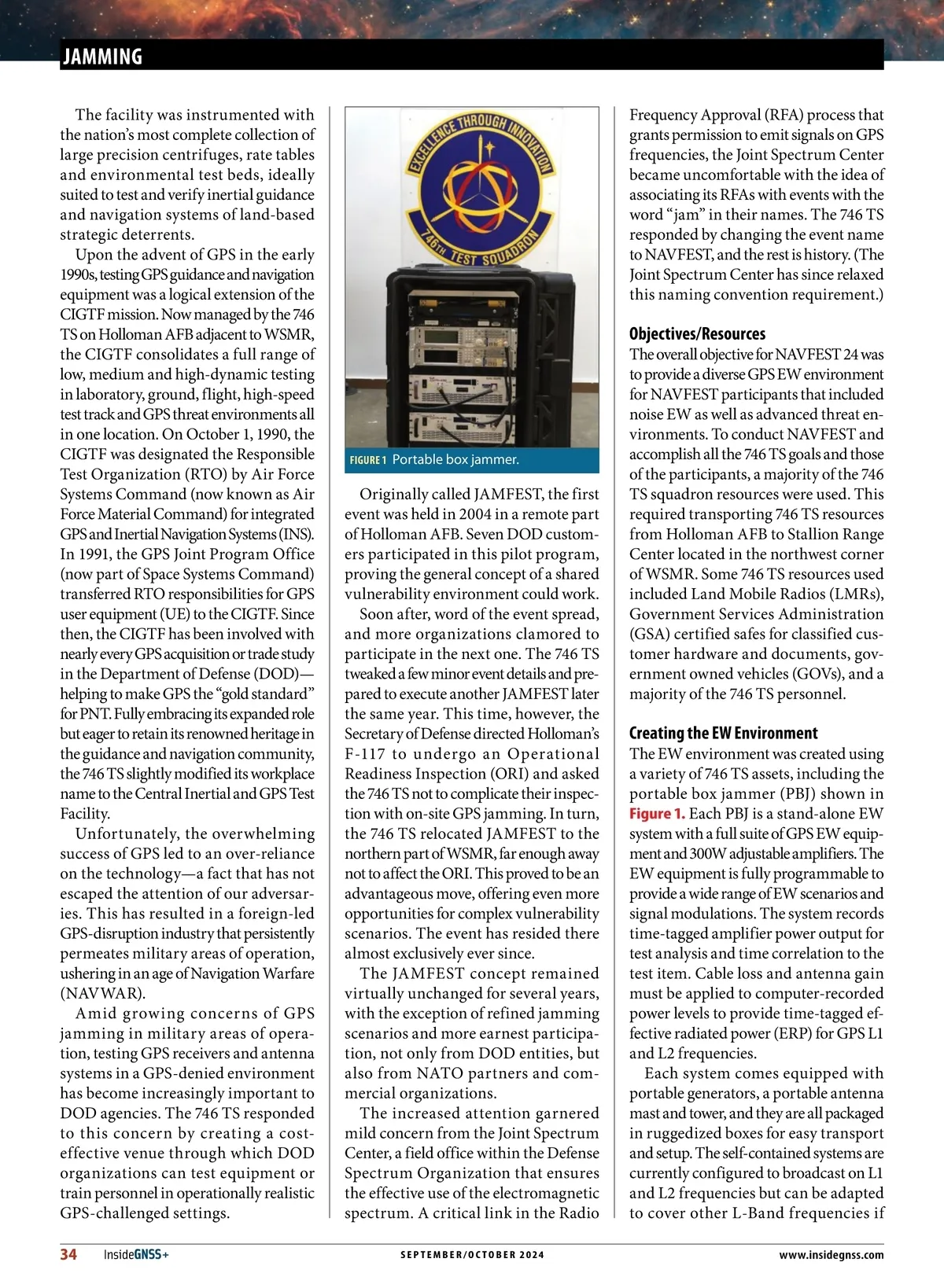 JAMMING

The facility was instrumented with the nation's most complete collection of large precision centrifuges, rate tables and environmental test beds, ideally suited to test and verify inertial guidance and navigation systems of land-based strategic deterrents.

Upon the advent of GPS in the early 1990s, testing GPS guidance and navigation equipment was a logical extension of the CIGTF mission. Now managed by the 746 TS on Holloman AFB adjacent to WSMR, the CIGTF consolidates a full range of low, medium and high-dynamic testing in laboratory, ground, flight, high-speed test track and GPS threat environments all in one location. On October 1, 1990, the CIGTF was designated the Responsible Test Organization (RTO) by Air Force Systems Command (now known as Air Force Material Command) for integrated GPS and Inertial Navigation Systems (INS). In 1991, the GPS Joint Program Office (now part of Space Systems Command) transferred RTO responsibilities for GPS user equipment (UE) to the CIGTF. Since then, the CIGTF has been involved with nearly every GPS acquisition or trade study in the Department of Defense (DOD)—helping to make GPS the "gold standard" for PNT. Fully embracing its expanded role but eager to retain its renowned heritage in the guidance and navigation community, the 746 TS slightly modified its workplace name to the Central Inertial and GPS Test Facility.

Unfortunately, the overwhelming success of GPS led to an over-reliance on the technology—a fact that has not escaped the attention of our adversaries. This has resulted in a foreign-led GPS-disruption industry that persistently permeates military areas of operation, ushering in an age of Navigation Warfare (NAVWAR).

Amid growing concerns of GPS jamming in military areas of operation, testing GPS receivers and antenna systems in a GPS-denied environment has become increasingly important to DOD agencies. The 746 TS responded to this concern by creating a cost-effective venue through which DOD organizations can test equipment or train personnel in operationally realistic GPS-challenged settings.

EXCELLENCE THROUGH INNOVATION
746TH TEST SQUADRON

FIGURE 1 Portable box jammer.

Originally called JAMFEST, the first event was held in 2004 in a remote part of Holloman AFB. Seven DOD customers participated in this pilot program, proving the general concept of a shared vulnerability environment could work.

Soon after, word of the event spread, and more organizations clamored to participate in the next one. The 746 TS tweaked a few minor event details and prepared to execute another JAMFEST later the same year. This time, however, the Secretary of Defense directed Holloman's F-117 to undergo an Operational Readiness Inspection (ORI) and asked the 746 TS not to complicate their inspection with on-site GPS jamming. In turn, the 746 TS relocated JAMFEST to the northern part of WSMR, far enough away not to affect the ORI. This proved to be an advantageous move, offering even more opportunities for complex vulnerability scenarios. The event has resided there almost exclusively ever since.

The JAMFEST concept remained virtually unchanged for several years, with the exception of refined jamming scenarios and more earnest participation, not only from DOD entities, but also from NATO partners and commercial organizations.

The increased attention garnered mild concern from the Joint Spectrum Center, a field office within the Defense Spectrum Organization that ensures the effective use of the electromagnetic spectrum. A critical link in the Radio Frequency Approval (RFA) process that grants permission to emit signals on GPS frequencies, the Joint Spectrum Center became uncomfortable with the idea of associating its RFAs with events with the word "jam" in their names. The 746 TS responded by changing the event name to NAVFEST, and the rest is history. (The Joint Spectrum Center has since relaxed this naming convention requirement.)

Objectives/Resources
The overall objective for NAVFEST 24 was to provide a diverse GPS EW environment for NAVFEST participants that included noise EW as well as advanced threat environments. To conduct NAVFEST and accomplish all the 746 TS goals and those of the participants, a majority of the 746 TS squadron resources were used. This required transporting 746 TS resources from Holloman AFB to Stallion Range Center located in the northwest corner of WSMR. Some 746 TS resources used included Land Mobile Radios (LMRs), Government Services Administration (GSA) certified safes for classified customer hardware and documents, government owned vehicles (GOVs), and a majority of the 746 TS personnel.

Creating the EW Environment
The EW environment was created using a variety of 746 TS assets, including the portable box jammer (PBJ) shown in Figure 1. Each PBJ is a stand-alone EW system with a full suite of GPS EW equipment and 300W adjustable amplifiers. The EW equipment is fully programmable to provide a wide range of EW scenarios and signal modulations. The system records time-tagged amplifier power output for test analysis and time correlation to the test item. Cable loss and antenna gain must be applied to computer-recorded power levels to provide time-tagged effective radiated power (ERP) for GPS L1 and L2 frequencies.

Each system comes equipped with portable generators, a portable antenna mast and tower, and they are all packaged in ruggedized boxes for easy transport and setup. The self-contained systems are currently configured to broadcast on L1 and L2 frequencies but can be adapted to cover other L-Band frequencies if

34 InsideGNSS+ SEPTEMBER/OCTOBER 2024 www.insidegnss.com